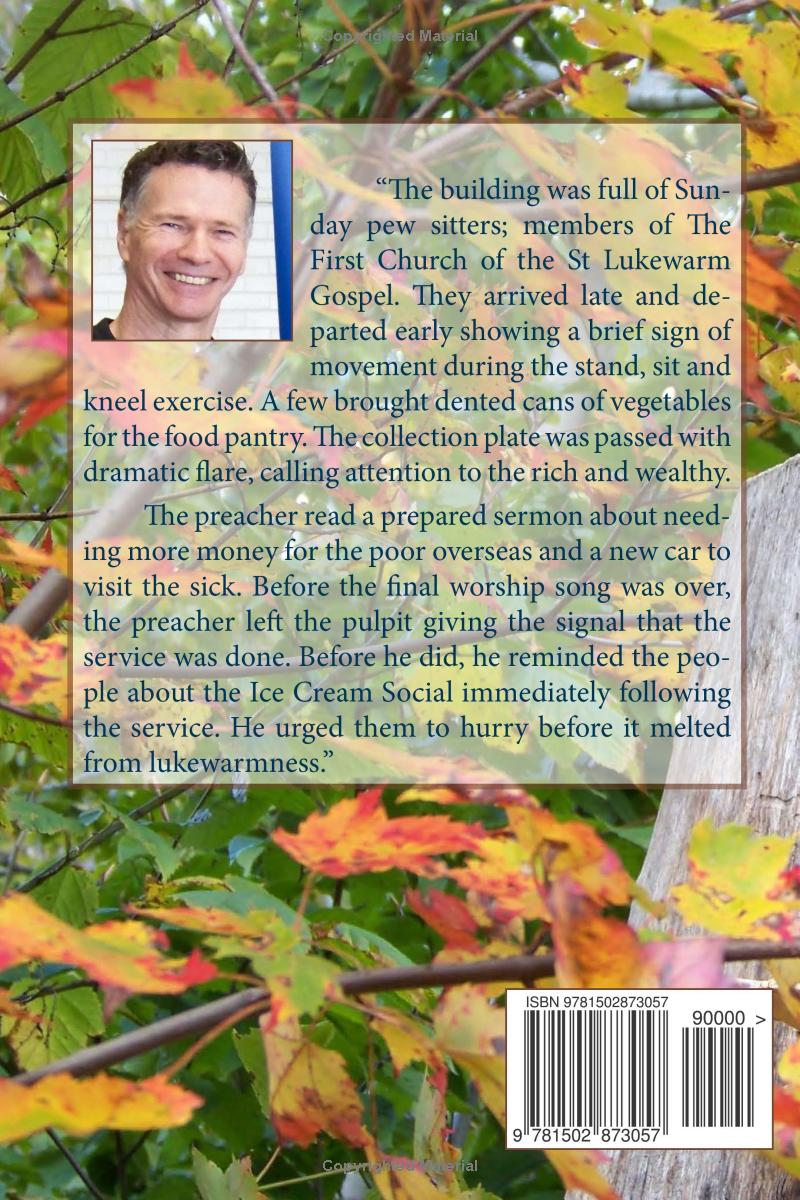 Copyrighted Material

“The building was full of Sunday pew sitters; members of The First Church of the St Lukewarm Gospel. They arrived late and departed early showing a brief sign of movement during the stand, sit and kneel exercise. A few brought dented cans of vegetables for the food pantry. The collection plate was passed with dramatic flare, calling attention to the rich and wealthy.

The preacher read a prepared sermon about needing more money for the poor overseas and a new car to visit the sick. Before the final worship song was over, the preacher left the pulpit giving the signal that the service was done. Before he did, he reminded the people about the Ice Cream Social immediately following the service. He urged them to hurry before it melted from lukewarmness.”

ISBN 9781502873057

90000 >

9 781502 873057

Copyrighted Material